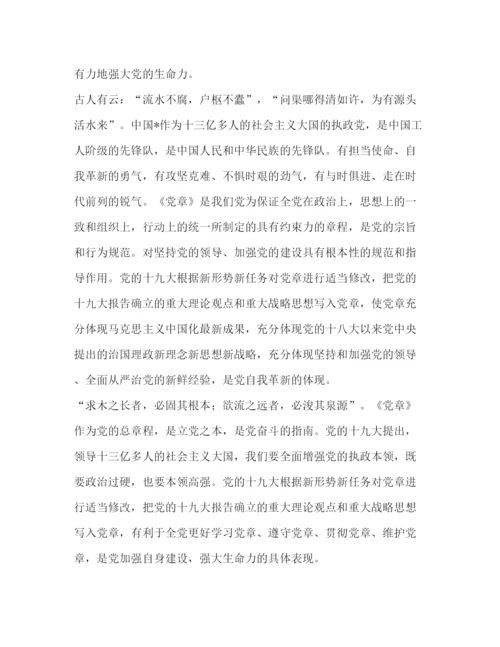 有力地强大党的生命力。

古人有云："流水不腐，户枢不蠹"，"问渠哪得清如许，为有源头活水来"。中国*作为十三亿多人的社会主义大国的执政党，是中国工人阶级的先锋队，是中国人民和中华民族的先锋队。有担当使命、自我革新的勇气，有攻坚克难、不惧时艰的劲气，有与时俱进、走在时代前列的锐气。《党章》是我们党为保证全党在政治上，思想上的一致和组织上，行动上的统一所制定的具有约束力的章程，是党的宗旨和行为规范。对坚持党的领导、加强党的建设具有根本性的规范和指导作用。党的十九大根据新形势新任务对党章进行适当修改，把党的十九大报告确立的重大理论观点和重大战略思想写入党章，使党章充分体现马克思主义中国化最新成果，充分体现党的十八大以来党中央提出的治国理政新理念新思想新战略，充分体现坚持和加强党的领导、全面从严治党的新鲜经验，是党自我革新的体现。

"求木之长者，必固其根本；欲流之远者，必浚其泉源"。《党章》作为党的总章程，是立党之本，是党奋斗的指南。党的十九大提出，领导十三亿多人的社会主义大国，我们要全面增强党的执政本领，既要政治过硬，也要本领高强。党的十九大根据新形势新任务对党章进行适当修改，把党的十九大报告确立的重大理论观点和重大战略思想写入党章，有利于全党更好学习党章、遵守党章、贯彻党章、维护党章，是党加强自身建设，强大生命力的具体表现。